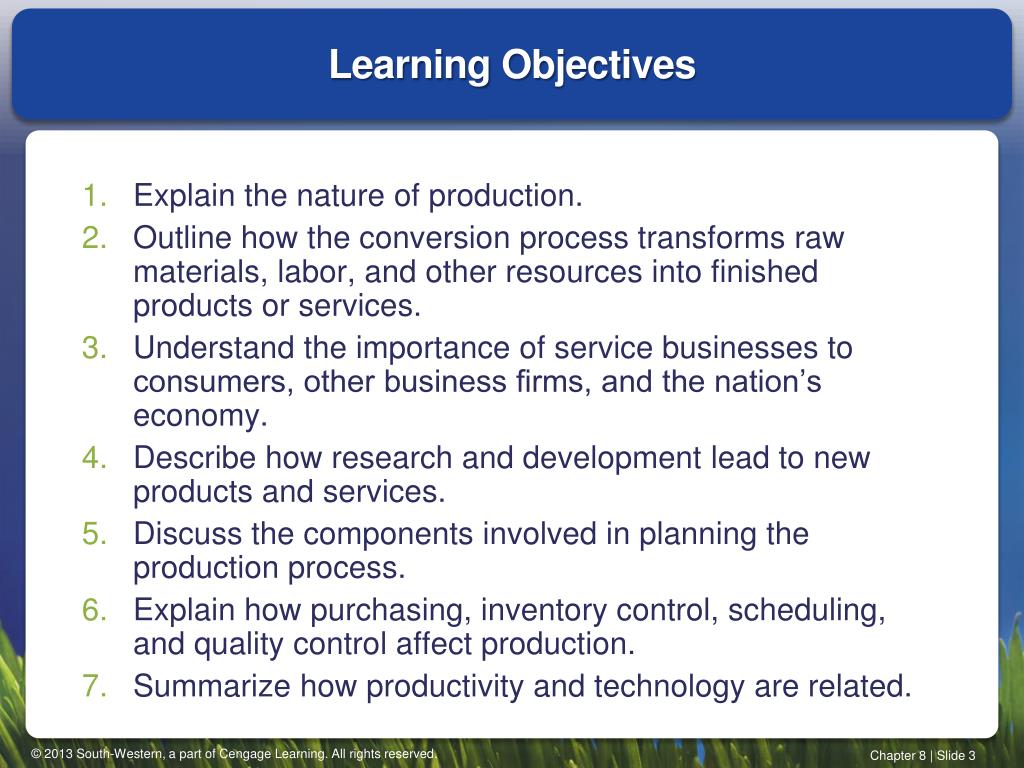 Learning Objectives

1. Explain the nature of production.
2. Outline how the conversion process transforms raw materials, labor, and other resources into finished products or services.
3. Understand the importance of service businesses to consumers, other business firms, and the nation's economy.
4. Describe how research and development lead to new products and services.
5. Discuss the components involved in planning the production process.
6. Explain how purchasing, inventory control, scheduling, and quality control affect production.
7. Summarize how productivity and technology are related.

© 2013 South-Western, a part of Cengage Learning. All rights reserved.

Chapter 8 | Slide 3